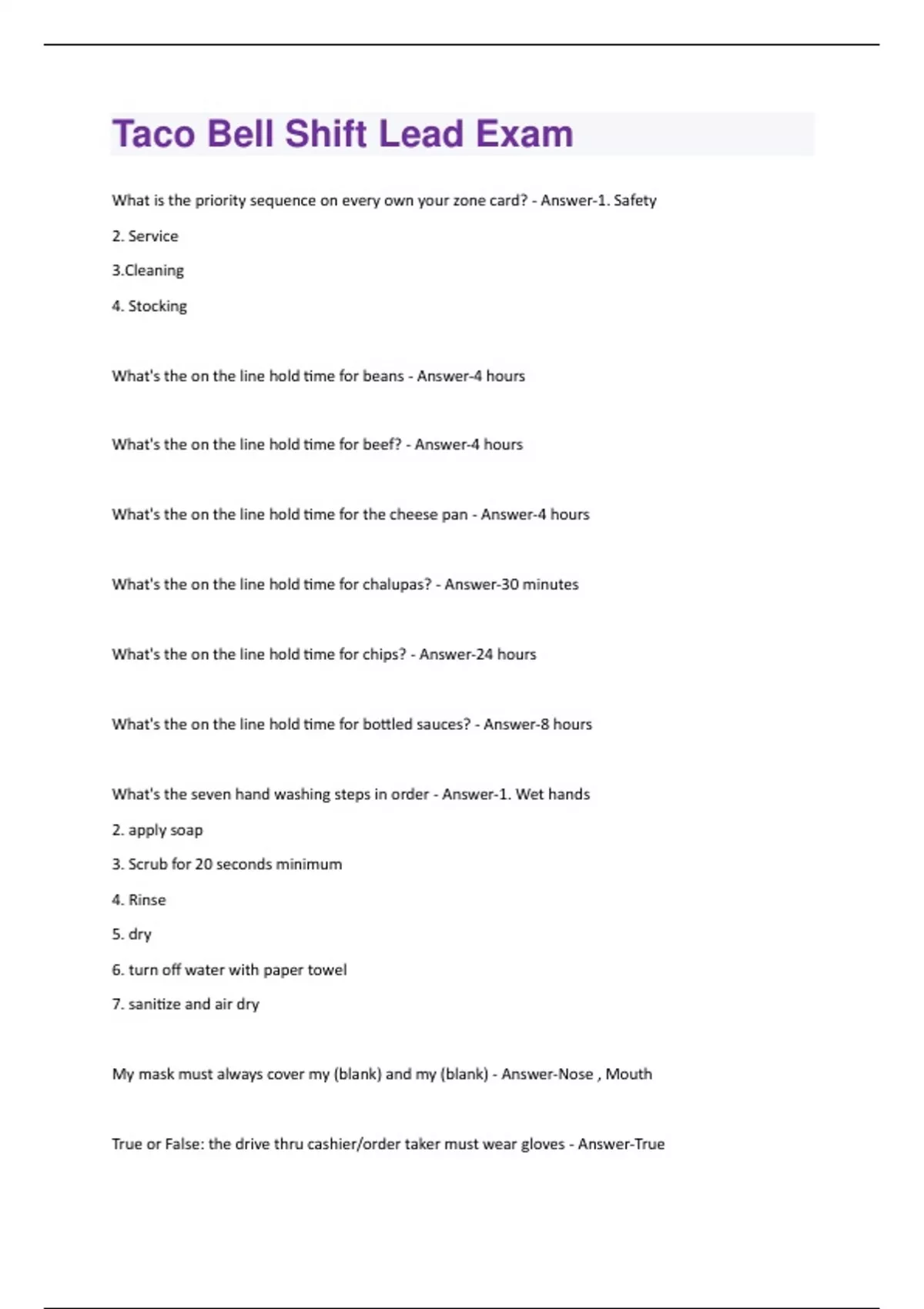 Taco Bell Shift Lead Exam

What is the priority sequence on every own your zone card? - Answer-1. Safety

2. Service

3.Cleaning

4. Stocking

What's the on the line hold time for beans - Answer-4 hours

What's the on the line hold time for beef? - Answer-4 hours

What's the on the line hold time for the cheese pan - Answer-4 hours

What's the on the line hold time for chalupas? - Answer-30 minutes

What's the on the line hold time for chips? - Answer-24 hours

What's the on the line hold time for bottled sauces? - Answer-8 hours

What's the seven hand washing steps in order - Answer-1. Wet hands

2. apply soap

3. Scrub for 20 seconds minimum

4. Rinse

5. dry

6. turn off water with paper towel

7. sanitize and air dry

My mask must always cover my (blank) and my (blank) - Answer-Nose , Mouth

True or False: the drive thru cashier/order taker must wear gloves - Answer-True